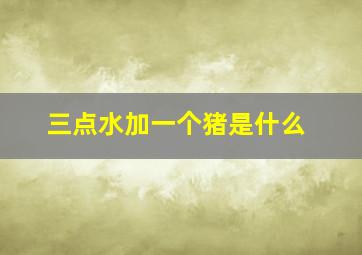 三点水加一个猪是什么